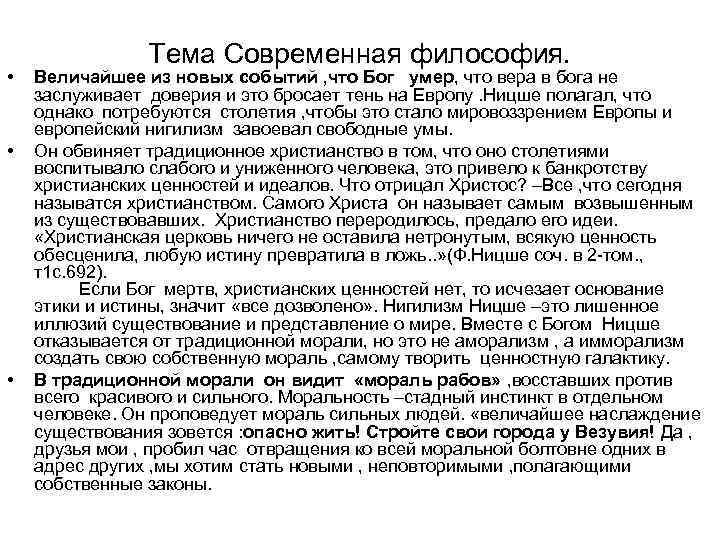 Тема Современная философия.

• Величайшее из новых событий ,что Бог умер, что вера в бога не заслуживает доверия и это бросает тень на Европу .Ницше полагал, что однако потребуются столетия ,чтобы это стало мировоззрением Европы и европейский нигилизм завоевал свободные умы.

• Он обвиняет традиционное христианство в том, что оно столетиями воспитывало слабого и униженного человека, это привело к банкротству христианских ценностей и идеалов. Что отрицал Христос? –Все ,что сегодня называтся христианством. Самого Христа он называет самым возвышенным из существовавших. Христианство переродилось, предало его идеи. «Христианская церковь ничего не оставила нетронутым, всякую ценность обесценила, любую истину превратила в ложь..»(Ф.Ницше соч. в 2-том., т1с.692).

Если Бог мертв, христианских ценностей нет, то исчезает основание этики и истины, значит «все дозволено». Нигилизм Ницше –это лишенное иллюзий существование и представление о мире. Вместе с Богом Ницше отказывается от традиционной морали, но это не аморализм , а имморализм создать свою собственную мораль ,самому творить ценностную галактику.

• В традиционной морали он видит «мораль рабов» ,восставших против всего красивого и сильного. Моральность –стадный инстинкт в отдельном человеке. Он проповедует мораль сильных людей. «величайшее наслаждение существования зовется :опасно жить! Стройте свои города у Везувия! Да , друзья мои , пробил час отвращения ко всей моральной болтовне одних в адрес других ,мы хотим стать новыми , неповторимыми ,полагающими собственные законы.